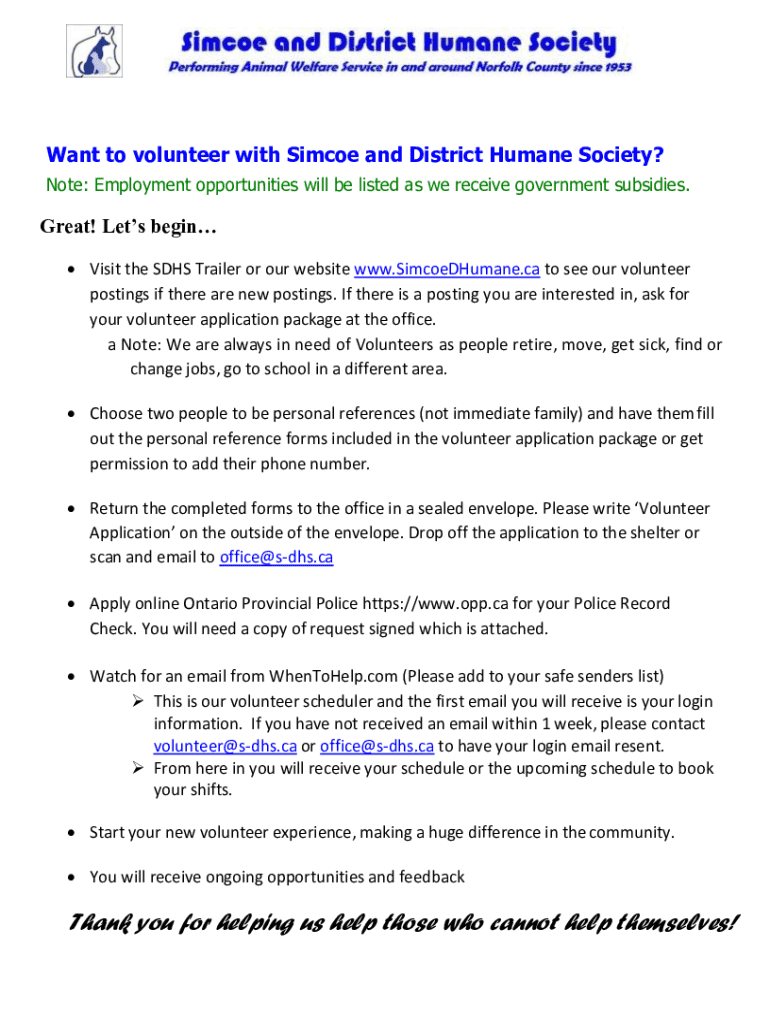 Simcoe and District Humane Society
Performing Animal Welfare Service in and around Norfolk County since 1953

Want to volunteer with Simcoe and District Humane Society?
Note: Employment opportunities will be listed as we receive government subsidies.

Great! Let's begin…

• Visit the SDHS Trailer or our website www.SimcoeDHumane.ca to see our volunteer postings if there are new postings. If there is a posting you are interested in, ask for your volunteer application package at the office.
a Note: We are always in need of Volunteers as people retire, move, get sick, find or change jobs, go to school in a different area.

• Choose two people to be personal references (not immediate family) and have them fill out the personal reference forms included in the volunteer application package or get permission to add their phone number.

• Return the completed forms to the office in a sealed envelope. Please write 'Volunteer Application' on the outside of the envelope. Drop off the application to the shelter or scan and email to office@s-dhs.ca

• Apply online Ontario Provincial Police https://www.opp.ca for your Police Record Check. You will need a copy of request signed which is attached.

• Watch for an email from WhenToHelp.com (Please add to your safe senders list)
➢ This is our volunteer scheduler and the first email you will receive is your login information. If you have not received an email within 1 week, please contact volunteer@s-dhs.ca or office@s-dhs.ca to have your login email resent.
➢ From here in you will receive your schedule or the upcoming schedule to book your shifts.

• Start your new volunteer experience, making a huge difference in the community.

• You will receive ongoing opportunities and feedback

Thank you for helping us help those who cannot help themselves!